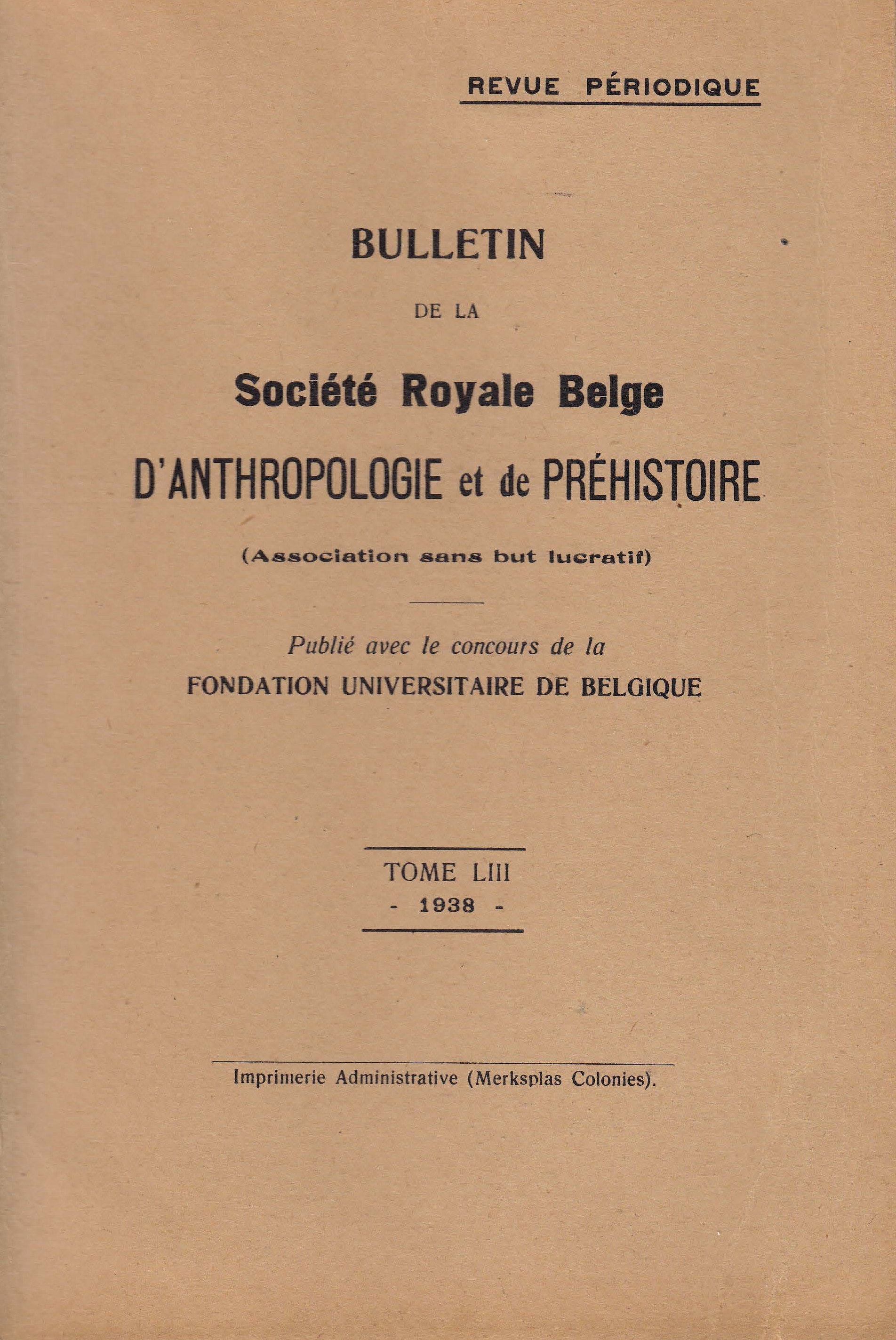 REVUE PÉRIODIQUE

BULLETIN

DE LA

Société Royale Belge

D'ANTHROPOLOGIE et de PRÉHISTOIRE

(Association sans but lucratif)

Publié avec le concours de la

FONDATION UNIVERSITAIRE DE BELGIQUE

TOME LIII

- 1938 -

Imprimerie Administrative (Merksplas Colonies).